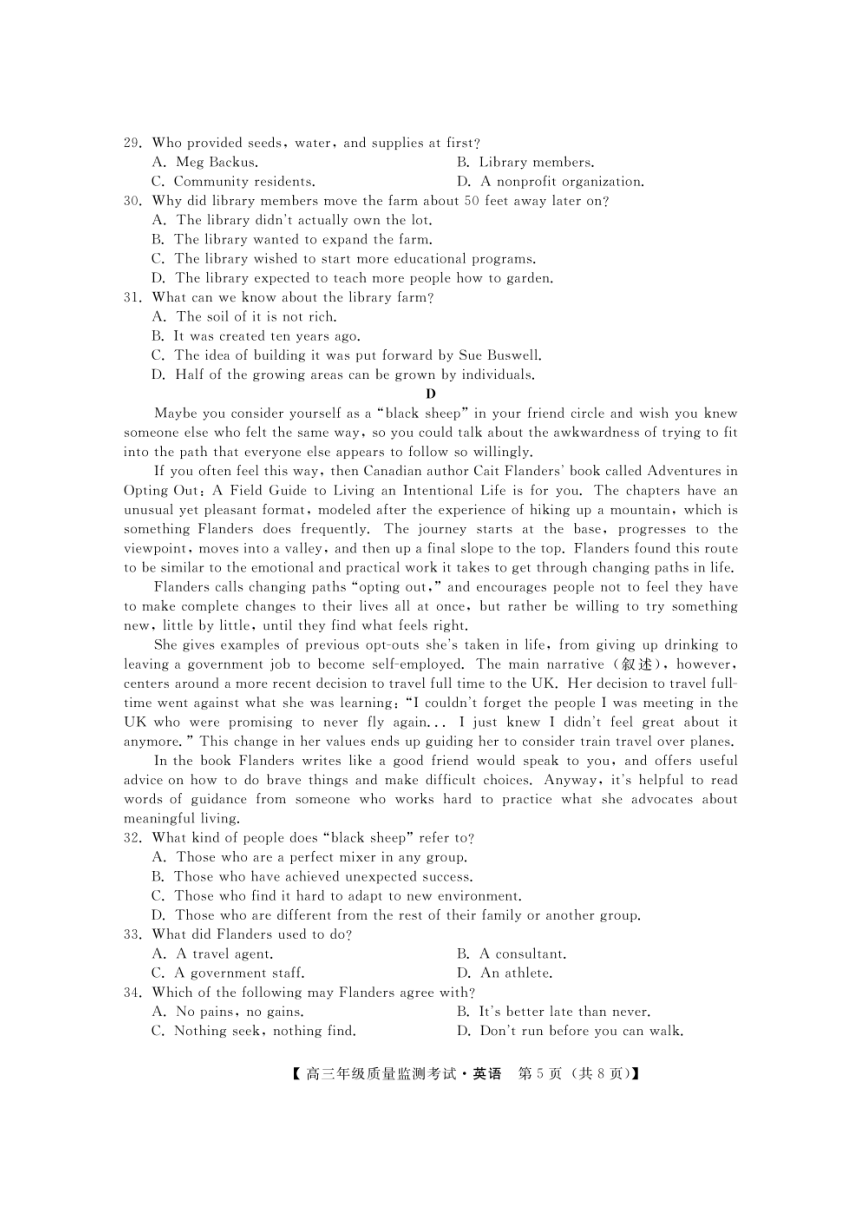 29. Who provided seeds, water, and supplies at first?
A. Meg Backus.
B. Library members.
C. Community residents.
D. A nonprofit organization.
30. Why did library members move the farm about 50 feet away later on?
A. The library didn't actually own the lot.
B. The library wanted to expand the farm.
C. The library wished to start more educational programs.
D. The library expected to teach more people how to garden.
31. What can we know about the library farm?
A. The soil of it is not rich.
B. It was created ten years ago.
C. The idea of building it was put forward by Sue Buswell.
D. Half of the growing areas can be grown by individuals.

D

Maybe you consider yourself as a "black sheep" in your friend circle and wish you knew someone else who felt the same way, so you could talk about the awkwardness of trying to fit into the path that everyone else appears to follow so willingly.

If you often feel this way, then Canadian author Cait Flanders' book called Adventures in Opting Out: A Field Guide to Living an Intentional Life is for you. The chapters have an unusual yet pleasant format, modeled after the experience of hiking up a mountain, which is something Flanders does frequently. The journey starts at the base, progresses to the viewpoint, moves into a valley, and then up a final slope to the top. Flanders found this route to be similar to the emotional and practical work it takes to get through changing paths in life.

Flanders calls changing paths "opting out," and encourages people not to feel they have to make complete changes to their lives all at once, but rather be willing to try something new, little by little, until they find what feels right.

She gives examples of previous opt-outs she's taken in life, from giving up drinking to leaving a government job to become self-employed. The main narrative (叙述), however, centers around a more recent decision to travel full time to the UK. Her decision to travel full-time went against what she was learning: "I couldn't forget the people I was meeting in the UK who were promising to never fly again... I just knew I didn't feel great about it anymore." This change in her values ends up guiding her to consider train travel over planes.

In the book Flanders writes like a good friend would speak to you, and offers useful advice on how to do brave things and make difficult choices. Anyway, it's helpful to read words of guidance from someone who works hard to practice what she advocates about meaningful living.

32. What kind of people does "black sheep" refer to?
A. Those who are a perfect mixer in any group.
B. Those who have achieved unexpected success.
C. Those who find it hard to adapt to new environment.
D. Those who are different from the rest of their family or another group.
33. What did Flanders used to do?
A. A travel agent.
B. A consultant.
C. A government staff.
D. An athlete.
34. Which of the following may Flanders agree with?
A. No pains, no gains.
B. It's better late than never.
C. Nothing seek, nothing find.
D. Don't run before you can walk.

【高三年级质量监测考试·英语　第5页（共8页）】